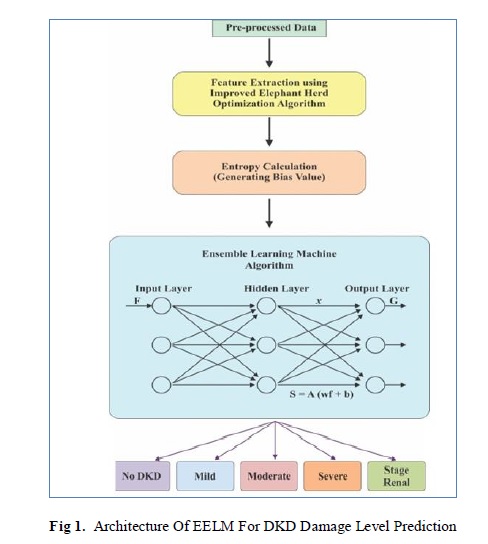 Pre-processed Data

Feature Extraction using Improved Elephant Herd Optimization Algorithm

Entropy Calculation (Generating Bias Value)

Ensemble Learning Machine Algorithm

Input Layer

Hidden Layer

Output Layer

F

$x$

G

S = A (wf + b)

No DKD

Mild

Moderate

Severe

Stage Renal

Fig 1. Architecture Of EELM For DKD Damage Level Prediction